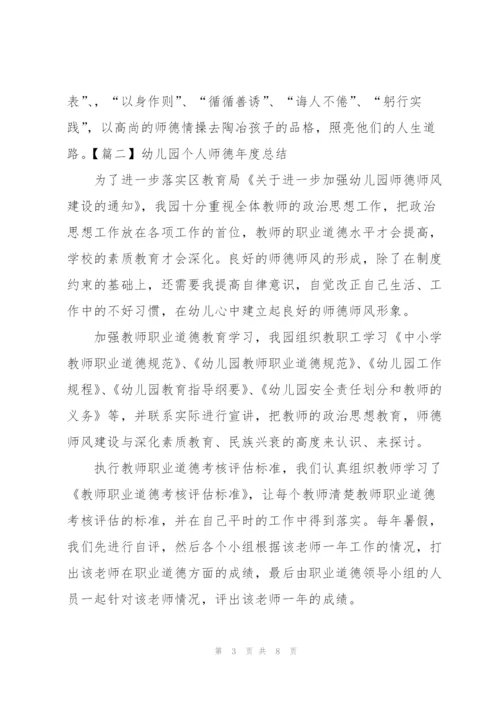 表”、“以身作则”、“循循善诱”、“诲人不倦”、“躬行实践”，以高尚的师德情操去陶冶孩子的品格，照亮他们的人生道路。【篇二】幼儿园个人师德年度总结

为了进一步落实区教育局《关于进一步加强幼儿园师德师风建设的通知》，我园十分重视全体教师的政治思想工作，把政治思想工作放在各项工作的首位，教师的职业道德水平才会提高，学校的素质教育才会深化。良好的师德师风的形成，除了在制度约束的基础上，还需要我提高自律意识，自觉改正自己生活、工作中的不好习惯，在幼儿心中建立起良好的师德师风形象。

加强教师职业道德教育学习，我园组织教职工学习《中小学教师职业道德规范》、《幼儿园教师职业道德规范》、《幼儿园工作规程》、《幼儿园教育指导纲要》、《幼儿园安全责任划分和教师的义务》等，并联系实际进行宣讲，把教师的政治思想教育，师德师风建设与深化素质教育、民族兴衰的高度来认识、来探讨。

执行教师职业道德考核评估标准，我们认真组织教师学习了《教师职业道德考核评估标准》，让每个教师清楚教师职业道德考核评估的标准，并在自己平时的工作中得到落实。每年暑假，我们先进行自评，然后各个小组根据该老师一年工作的情况，打出该老师在职业道德方面的成绩，最后由职业道德领导小组的人员一起针对该老师情况，评出该老师一年的成绩。

第 3 页 共 8 页